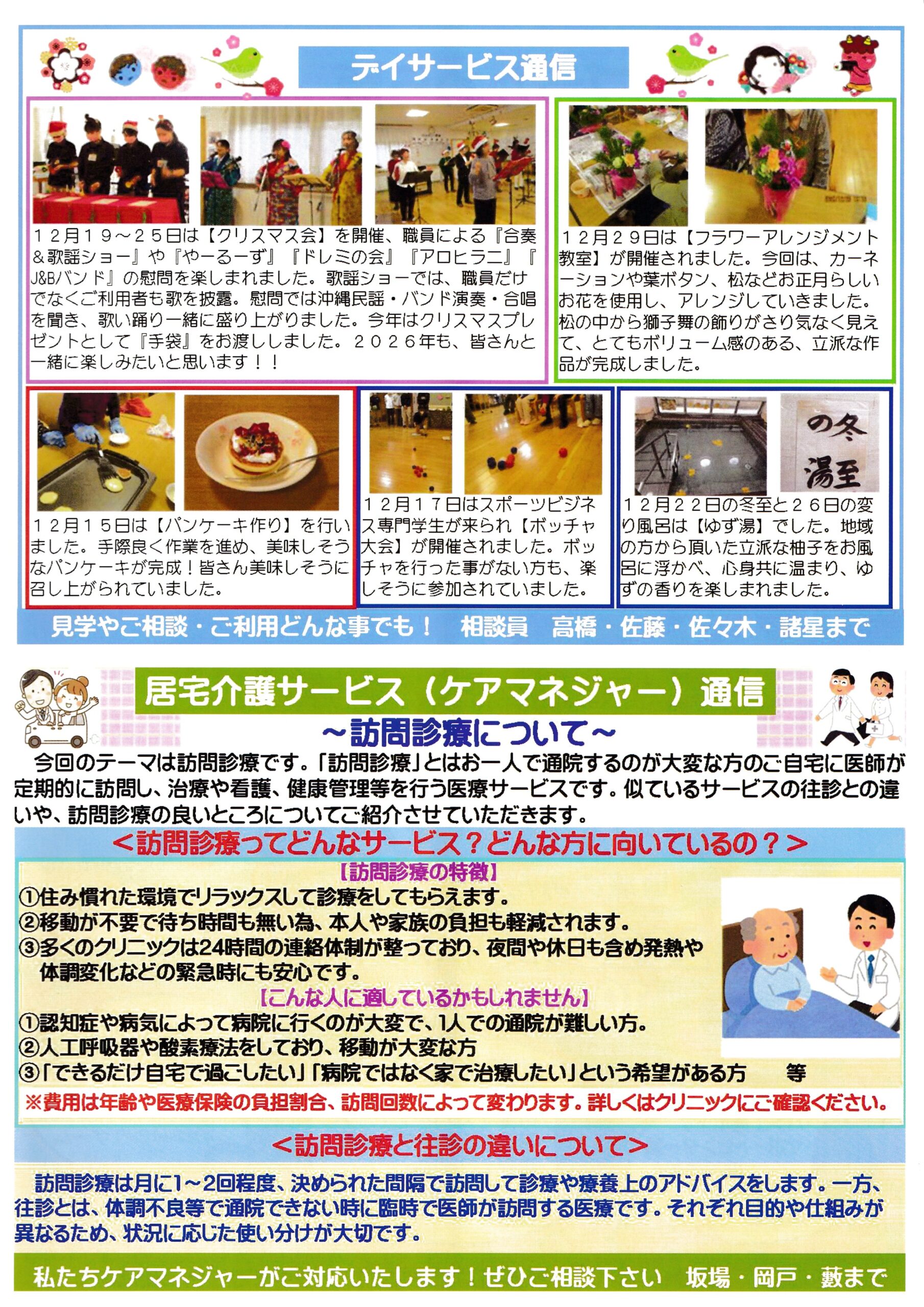 デイサービス通信

１２月１９～２５日は【クリスマス会】を開催、職員による『合奏＆歌謡ショー』や『やーるーず』『ドレミの会』『アロヒラニ』『J&Bバンド』の慰問を楽しまれました。歌謡ショーでは、職員だけでなくご利用者も歌を披露。慰問では沖縄民謡・バンド演奏・合唱を聞き、歌い踊り一緒に盛り上がりました。今年はクリスマスプレゼントとして『手袋』をお渡ししました。２０２６年も、皆さんと一緒に楽しみたいと思います！！

１２月２９日は【フラワーアレンジメント教室】が開催されました。今回は、カーネーションや葉ボタン、松などお正月らしいお花を使用し、アレンジしていきました。松の中から獅子舞の飾りがさり気なく見えて、とてもボリューム感のある、立派な作品が完成しました。

１２月１５日は【パンケーキ作り】を行いました。手際良く作業を進め、美味しそうなパンケーキが完成！皆さん美味しそうに召し上がられていました。

１２月１７日はスポーツビジネス専門学生が来られ【ボッチャ大会】が開催されました。ボッチャを行った事がない方も、楽しそうに参加されていました。

の冬
湯至

１２月２２日の冬至と２６日の変り風呂は【ゆず湯】でした。地域の方から頂いた立派な柚子をお風呂に浮かべ、心身共に温まり、ゆずの香りを楽しまれました。

見学やご相談・ご利用どんな事でも！　相談員　高橋・佐藤・佐々木・諸星まで

居宅介護サービス（ケアマネジャー）通信
～訪問診療について～

今回のテーマは訪問診療です。「訪問診療」とはお一人で通院するのが大変な方のご自宅に医師が定期的に訪問し、治療や看護、健康管理等を行う医療サービスです。似ているサービスの往診との違いや、訪問診療の良いところについてご紹介させていただきます。

＜訪問診療ってどんなサービス？どんな方に向いているの？＞
【訪問診療の特徴】
①住み慣れた環境でリラックスして診療をしてもらえます。
②移動が不要で待ち時間も無い為、本人や家族の負担も軽減されます。
③多くのクリニックは24時間の連絡体制が整っており、夜間や休日も含め発熱や体調変化などの緊急時にも安心です。
【こんな人に適しているかもしれません】
①認知症や病気によって病院に行くのが大変で、1人での通院が難しい方。
②人工呼吸器や酸素療法をしており、移動が大変な方
③「できるだけ自宅で過ごしたい」「病院ではなく家で治療したい」という希望がある方　　等
※費用は年齢や医療保険の負担割合、訪問回数によって変わります。詳しくはクリニックにご確認ください。

＜訪問診療と往診の違いについて＞
訪問診療は月に1～2回程度、決められた間隔で訪問して診療や療養上のアドバイスをします。一方、往診とは、体調不良等で通院できない時に臨時で医師が訪問する医療です。それぞれ目的や仕組みが異なるため、状況に応じた使い分けが大切です。

私たちケアマネジャーがご対応いたします！ぜひご相談下さい　坂場・岡戸・藪まで